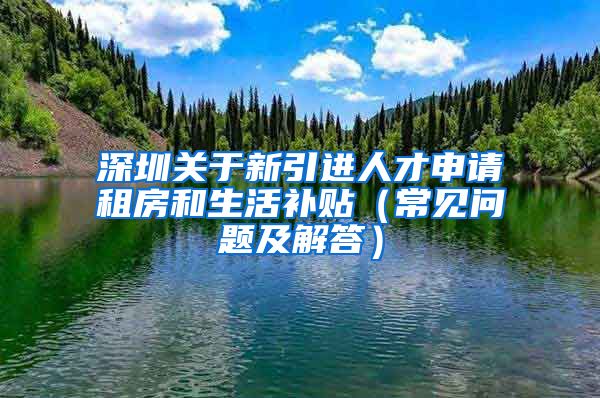 深圳关于新引进人才申请租房和生活补贴（常见问题及解答）